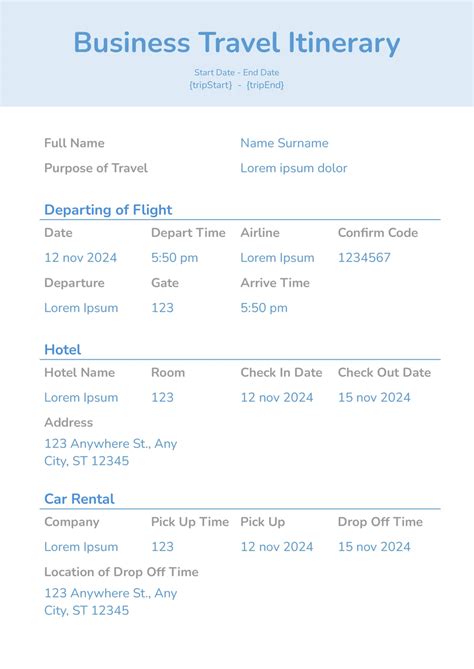 Business Travel Itinerary

Start Date - End Date
{tripStart} - {tripEnd}

Full Name Name Surname
Purpose of Travel Lorem ipsum dolor

Departing of Flight

| Date | Depart Time | Airline | Confirm Code |
|---|---|---|---|
| 12 nov 2024 | 5:50 pm | Lorem Ipsum | 1234567 |
| Departure | Gate | Arrive Time | |
| Lorem Ipsum | 123 | 5:50 pm | |

Hotel

| Hotel Name | Room | Check In Date | Check Out Date |
|---|---|---|---|
| Lorem Ipsum | 123 | 12 nov 2024 | 15 nov 2024 |

Address
123 Anywhere St., Any City, ST 12345

Car Rental

| Company | Pick Up Time | Pick Up | Drop Off Time |
|---|---|---|---|
| Lorem Ipsum | 123 | 12 nov 2024 | 15 nov 2024 |

Location of Drop Off Time
123 Anywhere St., Any City, ST 12345